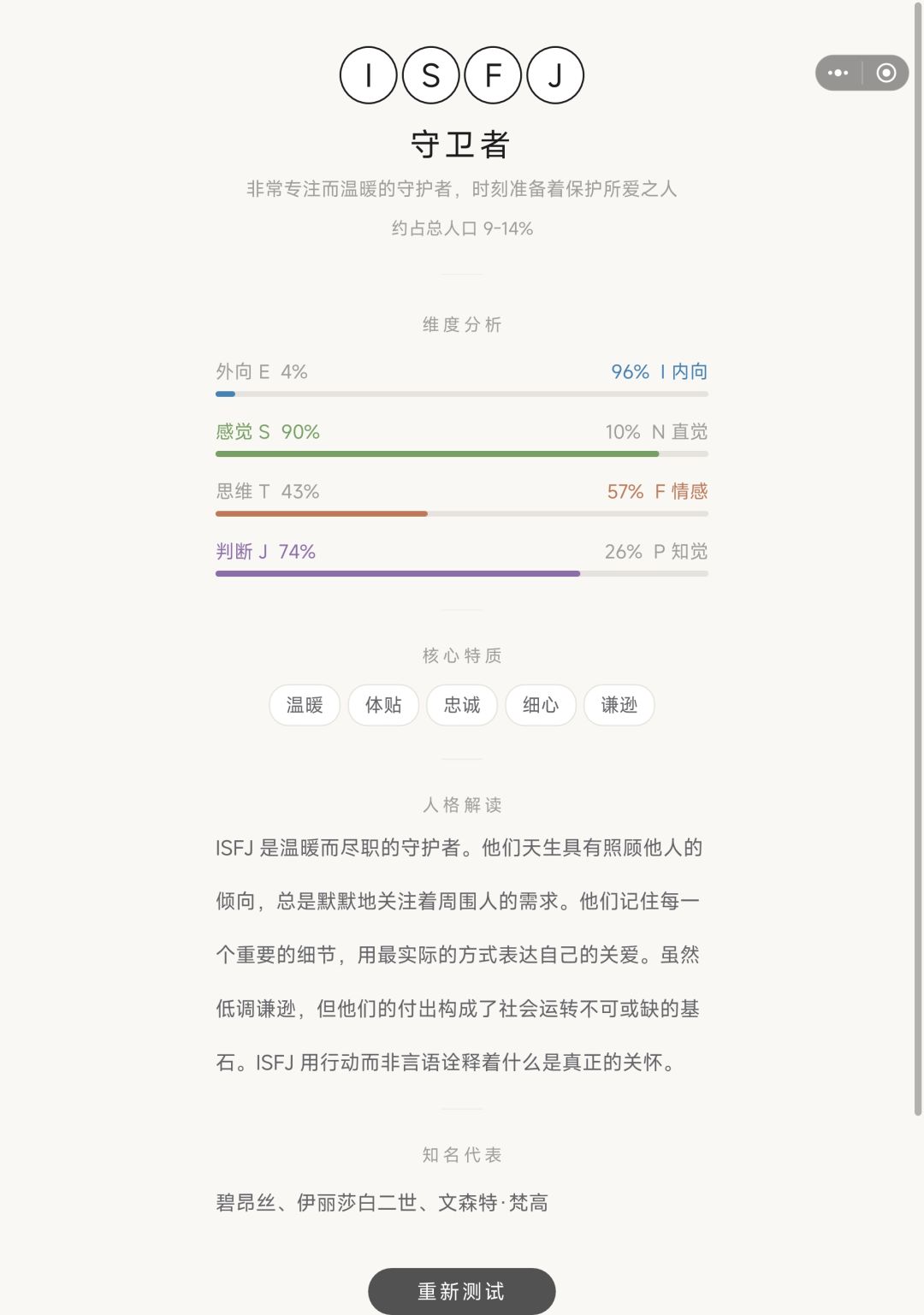 I S F J

守卫者

非常专注而温暖的守护者，时刻准备着保护所爱之人

约占总人口 9-14%

维度分析

外向 E 4%　　96% I 内向

感觉 S 90%　　10% N 直觉

思维 T 43%　　57% F 情感

判断 J 74%　　26% P 知觉

核心特质

温暖　体贴　忠诚　细心　谦逊

人格解读

ISFJ 是温暖而尽职的守护者。他们天生具有照顾他人的倾向，总是默默地关注着周围人的需求。他们记住每一个重要的细节，用最实际的方式表达自己的关爱。虽然低调谦逊，但他们的付出构成了社会运转不可或缺的基石。ISFJ 用行动而非言语诠释着什么是真正的关怀。

知名代表

碧昂丝、伊丽莎白二世、文森特·梵高

重新测试